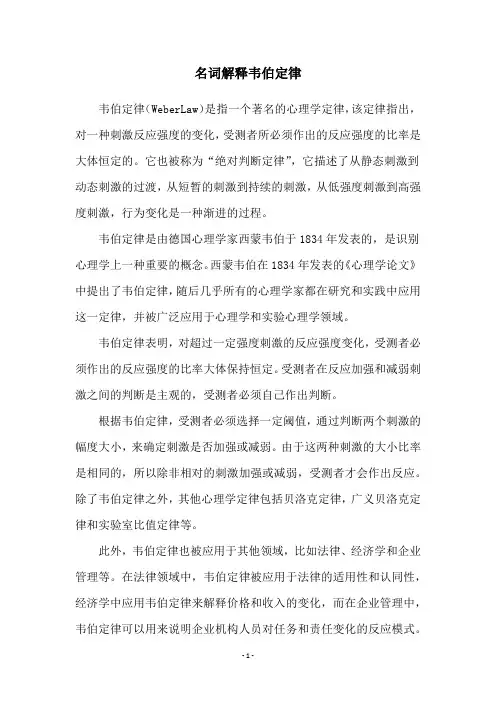 名词解释韦伯定律

韦伯定律(WeberLaw)是指一个著名的心理学定律，该定律指出，对一种刺激反应强度的变化，受测者所必须作出的反应强度的比率是大体恒定的。它也被称为“绝对判断定律”，它描述了从静态刺激到动态刺激的过渡，从短暂的刺激到持续的刺激，从低强度刺激到高强度刺激，行为变化是一种渐进的过程。

韦伯定律是由德国心理学家西蒙韦伯于1834年发表的，是识别心理学上一种重要的概念。西蒙韦伯在1834年发表的《心理学论文》中提出了韦伯定律，随后几乎所有的心理学家都在研究和实践中应用这一定律，并被广泛应用于心理学和实验心理学领域。

韦伯定律表明，对超过一定强度刺激的反应强度变化，受测者必须作出的反应强度的比率大体保持恒定。受测者在反应加强和减弱刺激之间的判断是主观的，受测者必须自己作出判断。

根据韦伯定律，受测者必须选择一定阈值，通过判断两个刺激的幅度大小，来确定刺激是否加强或减弱。由于这两种刺激的大小比率是相同的，所以除非相对的刺激加强或减弱，受测者才会作出反应。除了韦伯定律之外，其他心理学定律包括贝洛克定律，广义贝洛克定律和实验室比值定律等。

此外，韦伯定律也被应用于其他领域，比如法律、经济学和企业管理等。在法律领域中，韦伯定律被应用于法律的适用性和认同性，经济学中应用韦伯定律来解释价格和收入的变化，而在企业管理中，韦伯定律可以用来说明企业机构人员对任务和责任变化的反应模式。

- 1 -